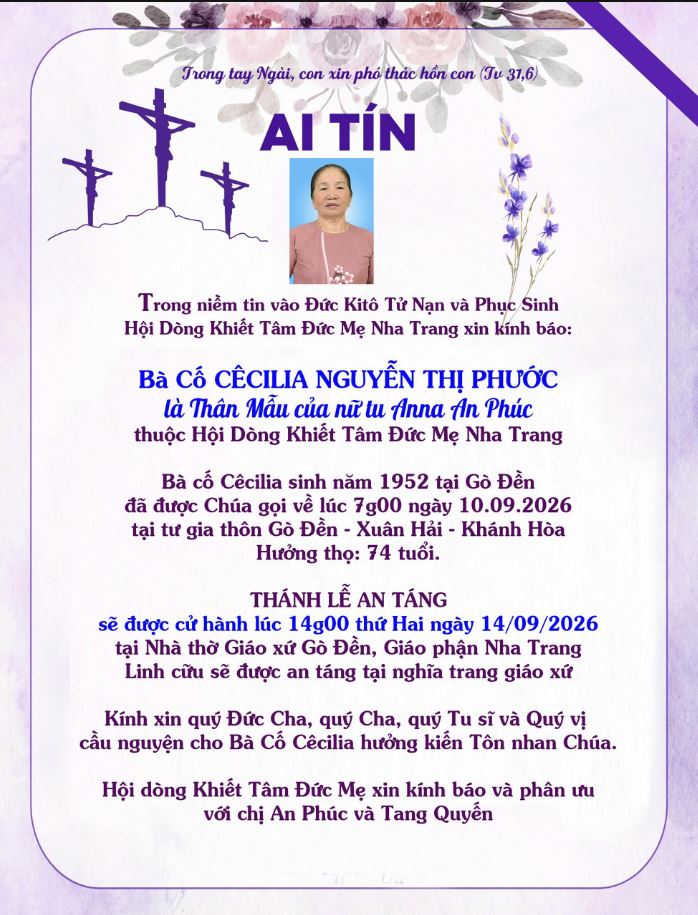 Trong tay Ngài, con xin phó thác hồn con (Tv 31,6)

AI TÍN

Trong niềm tin vào Đức Kitô Tử Nạn và Phục Sinh
Hội Dòng Khiết Tâm Đức Mẹ Nha Trang xin kính báo:

Bà Cố CÊCILIA NGUYỄN THỊ PHƯỚC
là Thân Mẫu của nữ tu Anna An Phúc
thuộc Hội Dòng Khiết Tâm Đức Mẹ Nha Trang

Bà cố Cêcilia sinh năm 1952 tại Gò Đền
đã được Chúa gọi về lúc 7g00 ngày 10.09.2026
tại tư gia thôn Gò Đền - Xuân Hải - Khánh Hòa
Hưởng thọ: 74 tuổi.

THÁNH LỄ AN TÁNG
sẽ được cử hành lúc 14g00 thứ Hai ngày 14/09/2026
tại Nhà thờ Giáo xứ Gò Đền, Giáo phận Nha Trang
Linh cữu sẽ được an táng tại nghĩa trang giáo xứ

Kính xin quý Đức Cha, quý Cha, quý Tu sĩ và Quý vị
cầu nguyện cho Bà Cố Cêcilia hưởng kiến Tôn nhan Chúa.

Hội dòng Khiết Tâm Đức Mẹ xin kính báo và phân ưu
với chị An Phúc và Tang Quyến